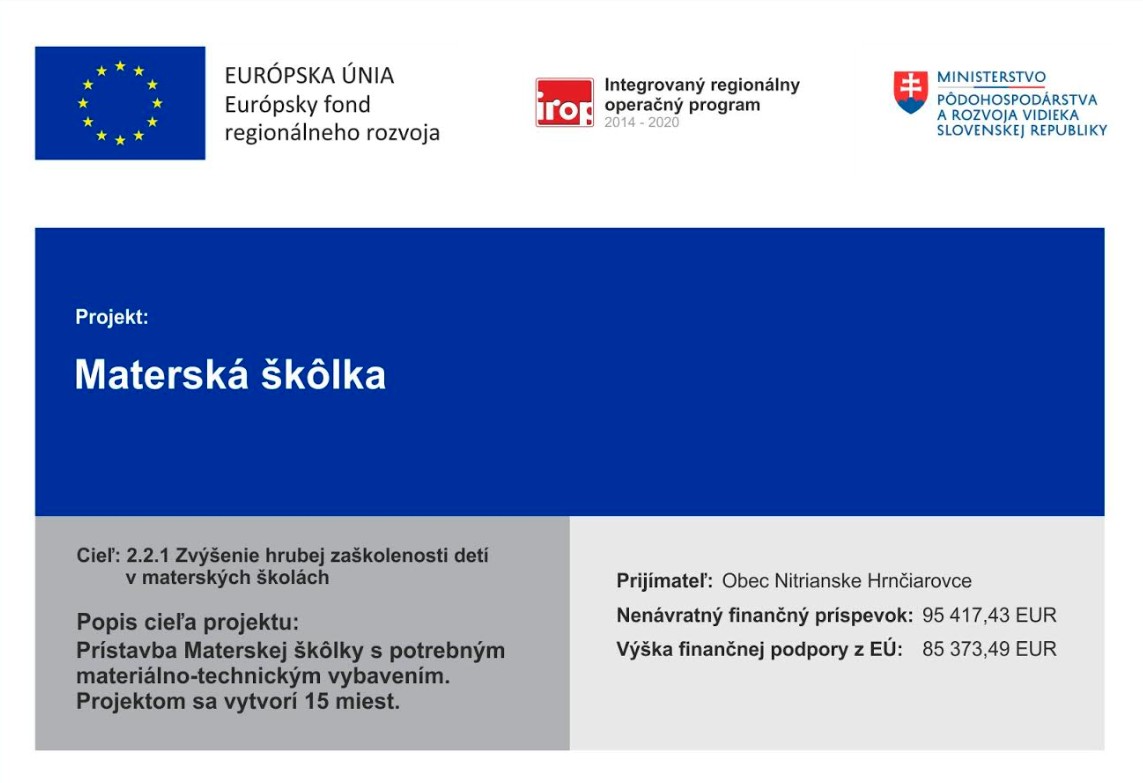 EURÓPSKA ÚNIA
Európsky fond
regionálneho rozvoja

irop
Integrovaný regionálny
operačný program
2014 - 2020

MINISTERSTVO
PÔDOHOSPODÁRSTVA
A ROZVOJA VIDIEKA
SLOVENSKEJ REPUBLIKY

Projekt:

Materská škôlka

Cieľ: 2.2.1 Zvýšenie hrubej zaškolenosti detí v materských školách

Popis cieľa projektu:
Prístavba Materskej škôlky s potrebným materiálno-technickým vybavením. Projektom sa vytvorí 15 miest.

Prijímateľ: Obec Nitrianske Hrnčiarovce
Nenávratný finančný príspevok: 95 417,43 EUR
Výška finančnej podpory z EÚ: 85 373,49 EUR